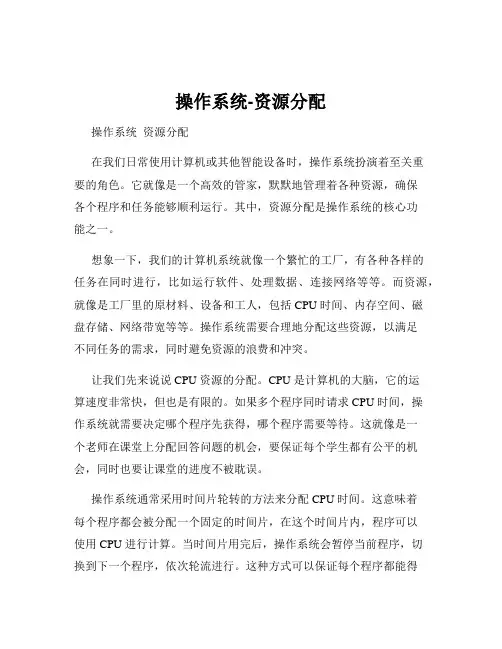 操作系统-资源分配

操作系统 资源分配

在我们日常使用计算机或其他智能设备时，操作系统扮演着至关重要的角色。它就像是一个高效的管家，默默地管理着各种资源，确保各个程序和任务能够顺利运行。其中，资源分配是操作系统的核心功能之一。

想象一下，我们的计算机系统就像一个繁忙的工厂，有各种各样的任务在同时进行，比如运行软件、处理数据、连接网络等等。而资源，就像是工厂里的原材料、设备和工人，包括 CPU 时间、内存空间、磁盘存储、网络带宽等等。操作系统需要合理地分配这些资源，以满足不同任务的需求，同时避免资源的浪费和冲突。

让我们先来说说 CPU 资源的分配。CPU 是计算机的大脑，它的运算速度非常快，但也是有限的。如果多个程序同时请求 CPU 时间，操作系统就需要决定哪个程序先获得，哪个程序需要等待。这就像是一个老师在课堂上分配回答问题的机会，要保证每个学生都有公平的机会，同时也要让课堂的进度不被耽误。

操作系统通常采用时间片轮转的方法来分配 CPU 时间。这意味着每个程序都会被分配一个固定的时间片，在这个时间片内，程序可以使用 CPU 进行计算。当时间片用完后，操作系统会暂停当前程序，切换到下一个程序，依次轮流进行。这种方式可以保证每个程序都能得